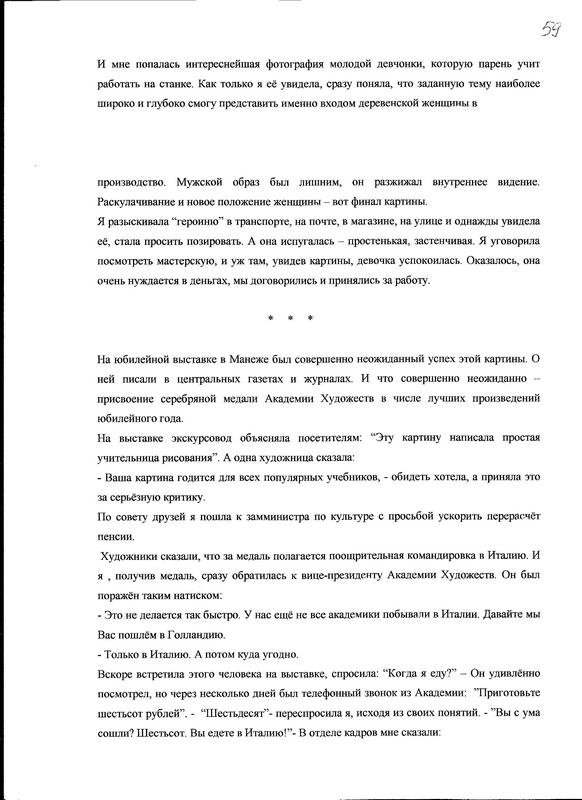 59

И мне попалась интереснейшая фотография молодой девчонки, которую парень учит работать на станке. Как только я её увидела, сразу поняла, что заданную тему наиболее широко и глубоко смогу представить именно входом деревенской женщины в

производство. Мужской образ был лишним, он разжижал внутреннее видение. Раскулачивание и новое положение женщины – вот финал картины.
Я разыскивала "героиню" в транспорте, на почте, в магазине, на улице и однажды увидела её, стала просить позировать. А она испугалась – простенькая, застенчивая. Я уговорила посмотреть мастерскую, и уж там, увидев картины, девочка успокоилась. Оказалось, она очень нуждается в деньгах, мы договорились и принялись за работу.

* * *

На юбилейной выставке в Манеже был совершенно неожиданный успех этой картины. О ней писали в центральных газетах и журналах. И что совершенно неожиданно – присвоение серебряной медали Академии Художеств в числе лучших произведений юбилейного года.
На выставке экскурсовод объясняла посетителям: "Эту картину написала простая учительница рисования". А одна художница сказала:
- Ваша картина годится для всех популярных учебников, - обидеть хотела, а приняла это за серьёзную критику.
По совету друзей я пошла к замминистра по культуре с просьбой ускорить перерасчёт пенсии.
Художники сказали, что за медаль полагается поощрительная командировка в Италию. И я , получив медаль, сразу обратилась к вице-президенту Академии Художеств. Он был поражён таким натиском:
- Это не делается так быстро. У нас ещё не все академики побывали в Италии. Давайте мы Вас пошлём в Голландию.
- Только в Италию. А потом куда угодно.
Вскоре встретила этого человека на выставке, спросила: "Когда я еду?" – Он удивлённо посмотрел, но через несколько дней был телефонный звонок из Академии: "Приготовьте шестьсот рублей". - "Шестьдесят"- переспросила я, исходя из своих понятий. - "Вы с ума сошли? Шестьсот. Вы едете в Италию!"- В отделе кадров мне сказали: